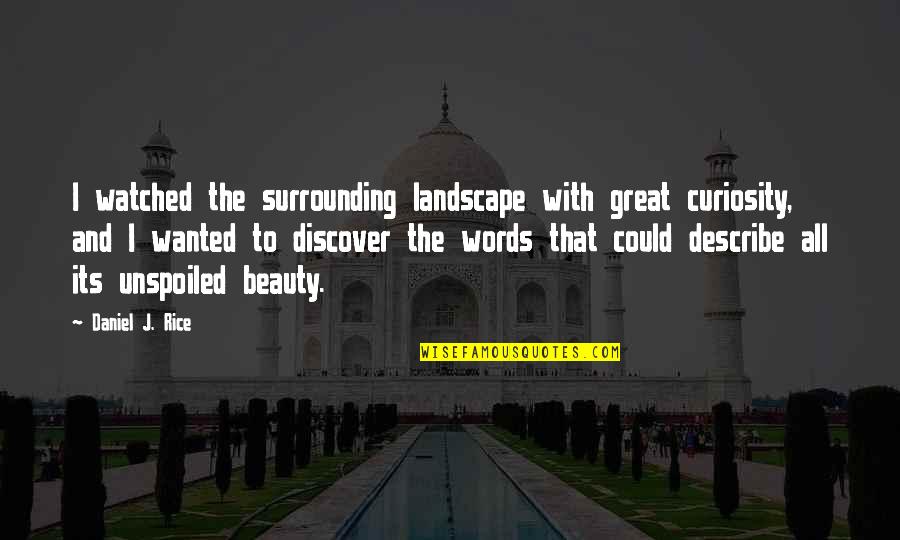 I watched the surrounding landscape with great curiosity, and I wanted to discover the words that could describe all its unspoiled beauty.

- Daniel J. Rice

WISEFAMOUSQUOTES.COM